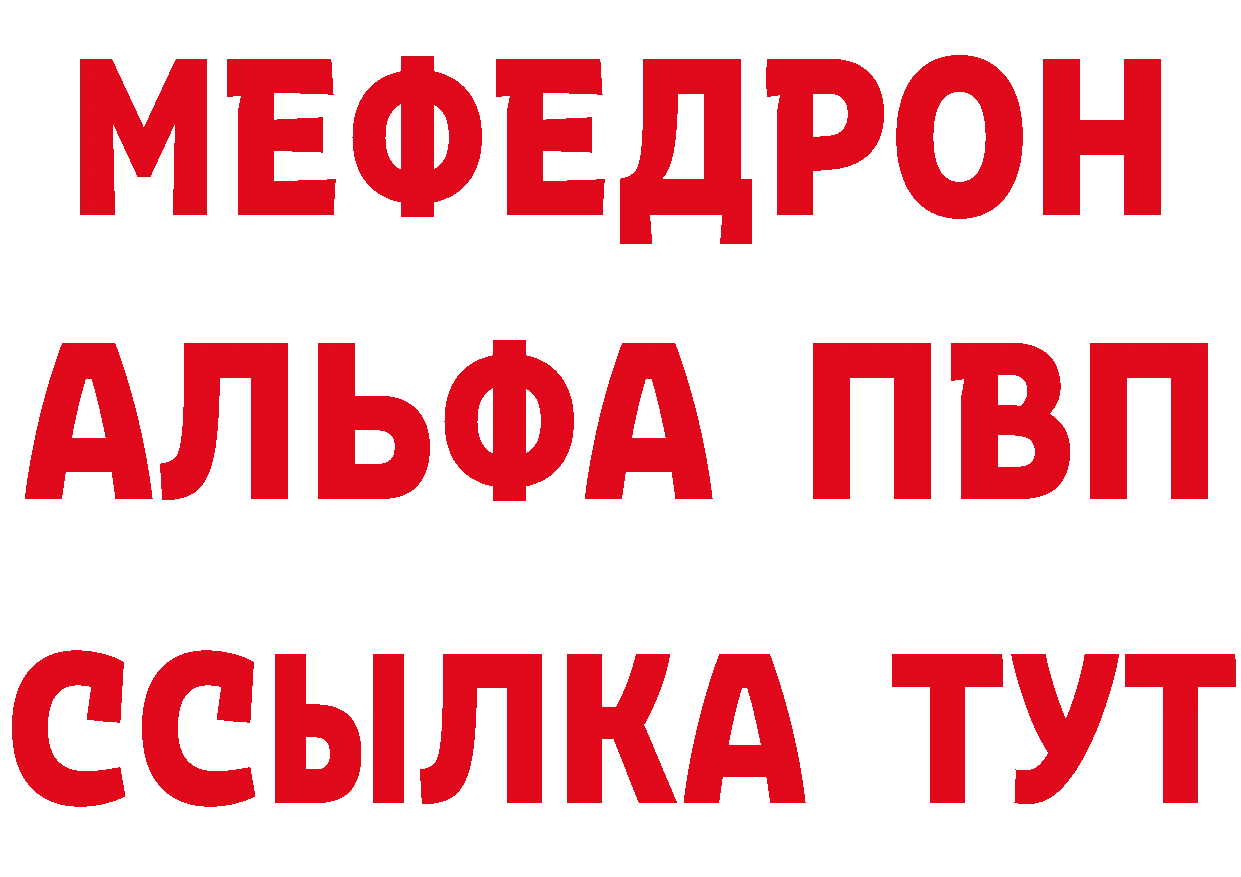 МЕФЕДРОН
АЛЬФА ПВП
ССЫЛКА ТУТ